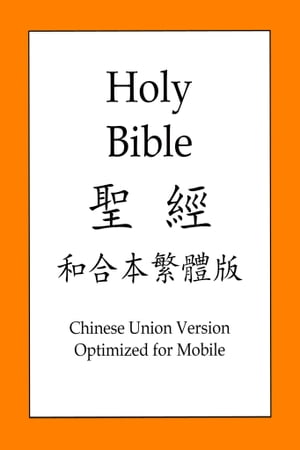 Holy
Bible

聖 經

和合本繁體版

Chinese Union Version
Optimized for Mobile